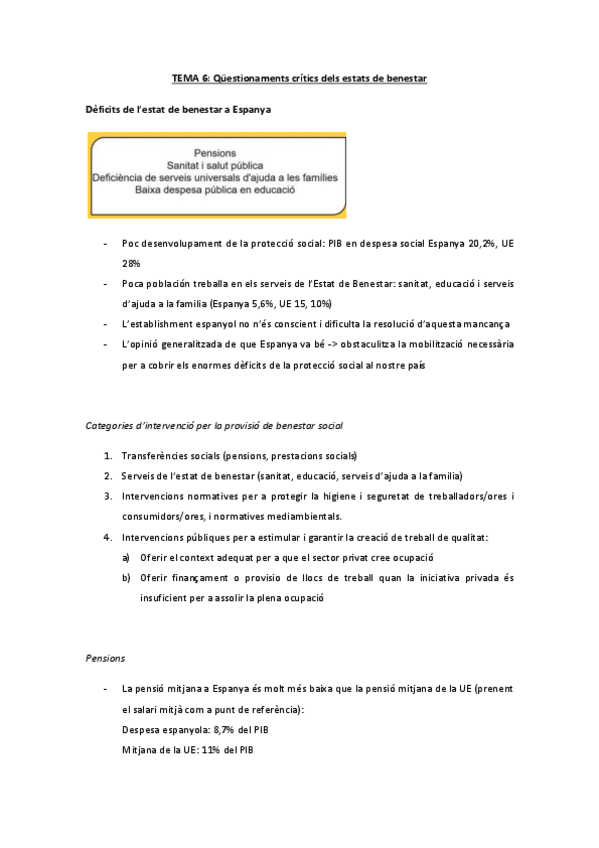 TEMA 6: Qüestionaments crítics dels estats de benestar

Dèficits de l'estat de benestar a Espanya

Pensions
Sanitat i salut pública
Deficiència de serveis universals d'ajuda a les famílies
Baixa despesa pública en educació

- Poc desenvolupament de la protecció social: PIB en despesa social Espanya 20,2%, UE 28%
- Poca población treballa en els serveis de l'Estat de Benestar: sanitat, educació i serveis d'ajuda a la familia (Espanya 5,6%, UE 15, 10%)
- L'establishment espanyol no n'és conscient i dificulta la resolució d'aquesta mancança
- L'opinió generalitzada de que Espanya va bé -> obstaculitza la mobilització necessària per a cobrir els enormes dèficits de la protecció social al nostre país

Categories d'intervenció per la provisió de benestar social

1. Transferències socials (pensions, prestacions socials)
2. Serveis de l'estat de benestar (sanitat, educació, serveis d'ajuda a la familia)
3. Intervencions normatives per a protegir la higiene i seguretat de treballadors/ores i consumidors/ores, i normatives mediambientals.
4. Intervencions públiques per a estimular i garantir la creació de treball de qualitat:
a) Oferir el context adequat per a que el sector privat cree ocupació
b) Oferir finançament o provisio de llocs de treball quan la iniciativa privada és insuficient per a assolir la plena ocupació

Pensions

- La pensió mitjana a Espanya és molt més baixa que la pensió mitjana de la UE (prenent el salari mitjà com a punt de referència):
Despesa espanyola: 8,7% del PIB
Mitjana de la UE: 11% del PIB